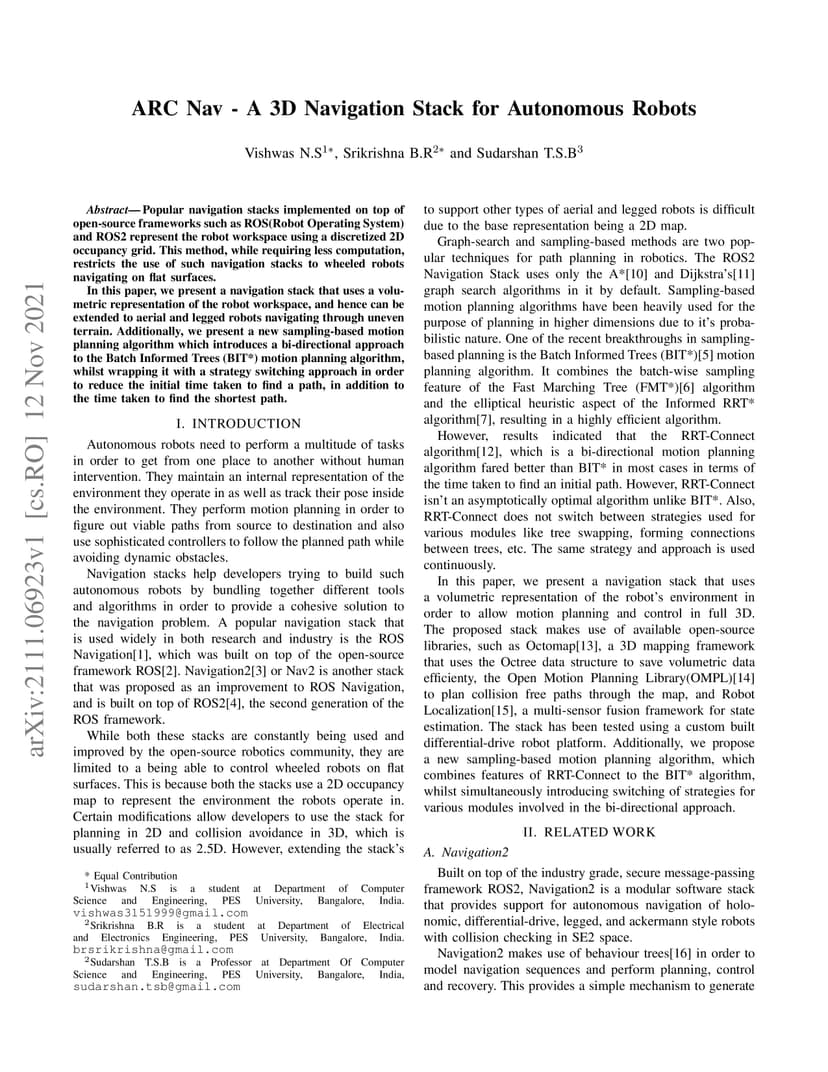 arXiv:2111.06923v1 [cs.RO] 12 Nov 2021

ARC Nav - A 3D Navigation Stack for Autonomous Robots

Vishwas N.S$^{1*}$, Srikrishna B.R$^{2*}$ and Sudarshan T.S.B$^{3}$

Abstract— Popular navigation stacks implemented on top of open-source frameworks such as ROS(Robot Operating System) and ROS2 represent the robot workspace using a discretized 2D occupancy grid. This method, while requiring less computation, restricts the use of such navigation stacks to wheeled robots navigating on flat surfaces.

In this paper, we present a navigation stack that uses a volumetric representation of the robot workspace, and hence can be extended to aerial and legged robots navigating through uneven terrain. Additionally, we present a new sampling-based motion planning algorithm which introduces a bi-directional approach to the Batch Informed Trees (BIT*) motion planning algorithm, whilst wrapping it with a strategy switching approach in order to reduce the initial time taken to find a path, in addition to the time taken to find the shortest path.

I. INTRODUCTION

Autonomous robots need to perform a multitude of tasks in order to get from one place to another without human intervention. They maintain an internal representation of the environment they operate in as well as track their pose inside the environment. They perform motion planning in order to figure out viable paths from source to destination and also use sophisticated controllers to follow the planned path while avoiding dynamic obstacles.

Navigation stacks help developers trying to build such autonomous robots by bundling together different tools and algorithms in order to provide a cohesive solution to the navigation problem. A popular navigation stack that is used widely in both research and industry is the ROS Navigation[1], which was built on top of the open-source framework ROS[2]. Navigation2[3] or Nav2 is another stack that was proposed as an improvement to ROS Navigation, and is built on top of ROS2[4], the second generation of the ROS framework.

While both these stacks are constantly being used and improved by the open-source robotics community, they are limited to a being able to control wheeled robots on flat surfaces. This is because both the stacks use a 2D occupancy map to represent the environment the robots operate in. Certain modifications allow developers to use the stack for planning in 2D and collision avoidance in 3D, which is usually referred to as 2.5D. However, extending the stack's

* Equal Contribution
$^{1}$Vishwas N.S is a student at Department of Computer Science and Engineering, PES University, Bangalore, India. vishwas3151999@gmail.com
$^{2}$Srikrishna B.R is a student at Department of Electrical and Electronics Engineering, PES University, Bangalore, India. brsrikrishna@gmail.com
$^{2}$Sudarshan T.S.B is a Professor at Department Of Computer Science and Engineering, PES University, Bangalore, India, sudarshan.tsb@gmail.com

to support other types of aerial and legged robots is difficult due to the base representation being a 2D map.

Graph-search and sampling-based methods are two popular techniques for path planning in robotics. The ROS2 Navigation Stack uses only the A*[10] and Dijkstra's[11] graph search algorithms in it by default. Sampling-based motion planning algorithms have been heavily used for the purpose of planning in higher dimensions due to it's probabilistic nature. One of the recent breakthroughs in sampling-based planning is the Batch Informed Trees (BIT*)[5] motion planning algorithm. It combines the batch-wise sampling feature of the Fast Marching Tree (FMT*)[6] algorithm and the elliptical heuristic aspect of the Informed RRT* algorithm[7], resulting in a highly efficient algorithm.

However, results indicated that the RRT-Connect algorithm[12], which is a bi-directional motion planning algorithm fared better than BIT* in most cases in terms of the time taken to find an initial path. However, RRT-Connect isn't an asymptotically optimal algorithm unlike BIT*. Also, RRT-Connect does not switch between strategies used for various modules like tree swapping, forming connections between trees, etc. The same strategy and approach is used continuously.

In this paper, we present a navigation stack that uses a volumetric representation of the robot's environment in order to allow motion planning and control in full 3D. The proposed stack makes use of available open-source libraries, such as Octomap[13], a 3D mapping framework that uses the Octree data structure to save volumetric data efficienty, the Open Motion Planning Library(OMPL)[14] to plan collision free paths through the map, and Robot Localization[15], a multi-sensor fusion framework for state estimation. The stack has been tested using a custom built differential-drive robot platform. Additionally, we propose a new sampling-based motion planning algorithm, which combines features of RRT-Connect to the BIT* algorithm, whilst simultaneously introducing switching of strategies for various modules involved in the bi-directional approach.

II. RELATED WORK

A. Navigation2

Built on top of the industry grade, secure message-passing framework ROS2, Navigation2 is a modular software stack that provides support for autonomous navigation of holonomic, differential-drive, legged, and ackermann style robots with collision checking in SE2 space.

Navigation2 makes use of behaviour trees[16] in order to model navigation sequences and perform planning, control and recovery. This provides a simple mechanism to generate